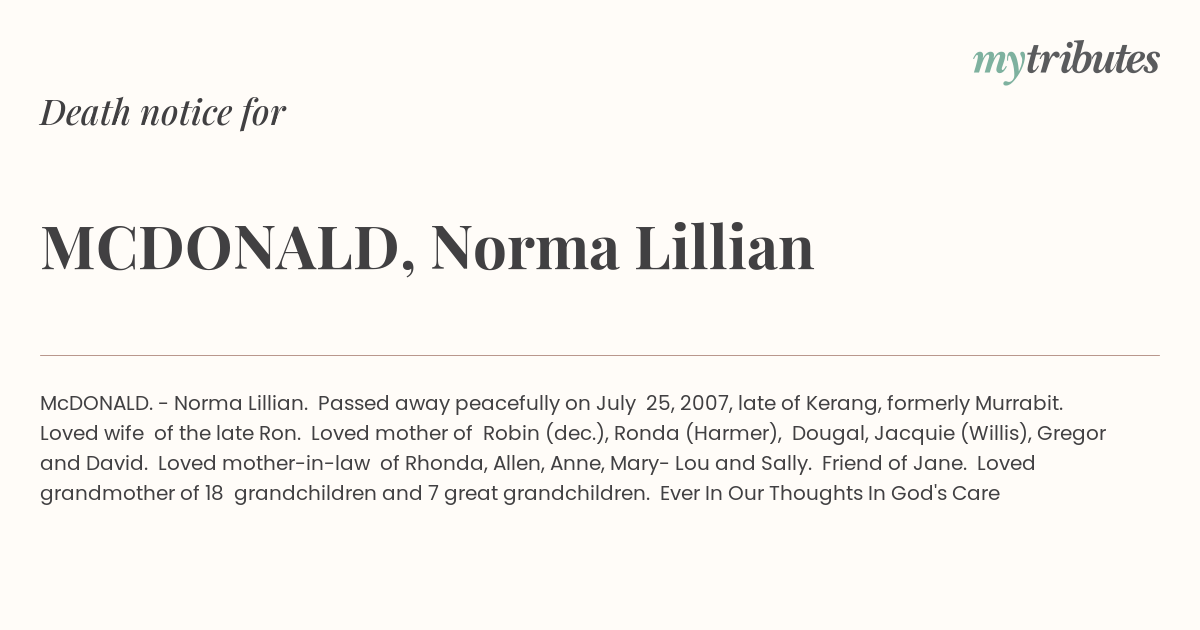 mytributes

Death notice for

MCDONALD, Norma Lillian

McDONALD. - Norma Lillian. Passed away peacefully on July 25, 2007, late of Kerang, formerly Murrabit. Loved wife of the late Ron. Loved mother of Robin (dec.), Ronda (Harmer), Dougal, Jacquie (Willis), Gregor and David. Loved mother-in-law of Rhonda, Allen, Anne, Mary- Lou and Sally. Friend of Jane. Loved grandmother of 18 grandchildren and 7 great grandchildren. Ever In Our Thoughts In God's Care